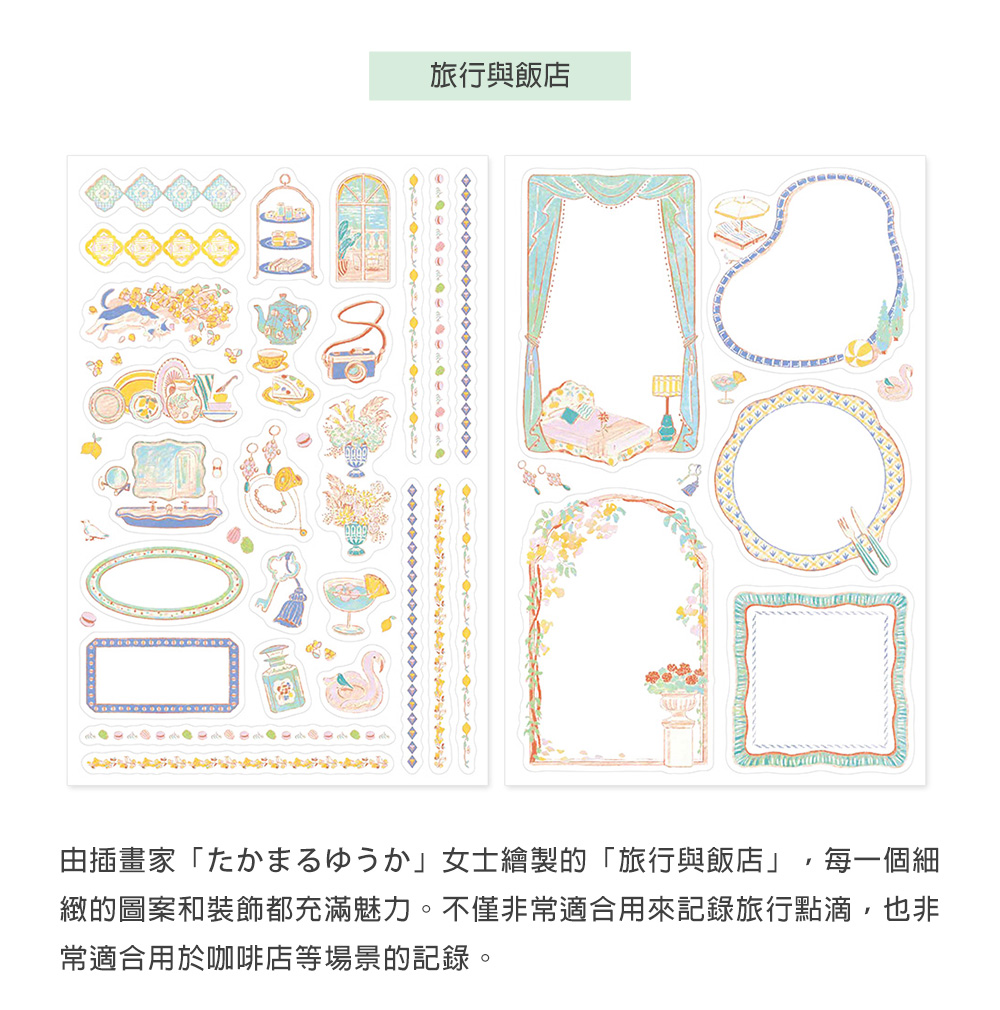 旅行與飯店

由插畫家「たかまるゆうか」女士繪製的「旅行與飯店」，每一個細緻的圖案和裝飾都充滿魅力。不僅非常適合用來記錄旅行點滴，也非常適合用於咖啡店等場景的記錄。